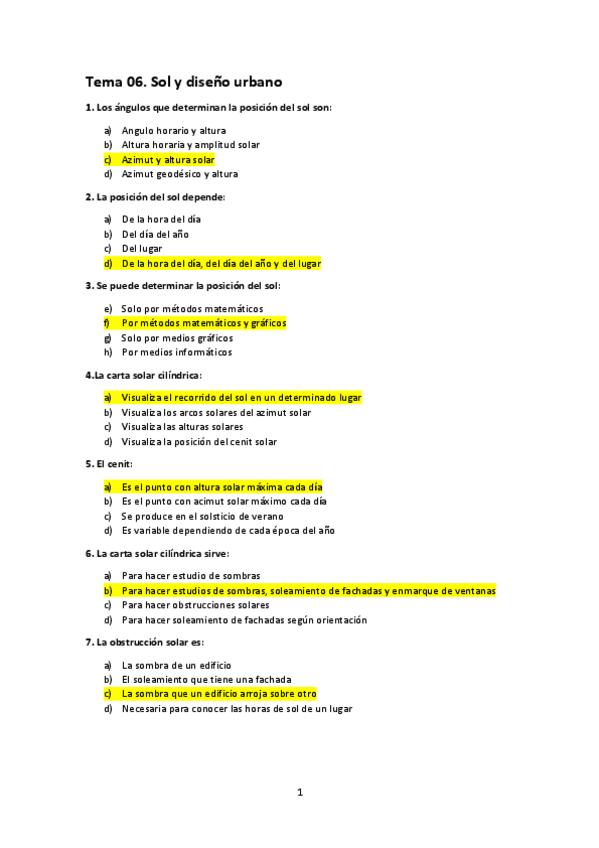 Tema 06. Sol y diseño urbano

1. Los ángulos que determinan la posición del sol son:

a) Angulo horario y altura
b) Altura horaria y amplitud solar
c) Azimut y altura solar
d) Azimut geodésico y altura

2. La posición del sol depende:

a) De la hora del día
b) Del día del año
c) Del lugar
d) De la hora del día, del día del año y del lugar

3. Se puede determinar la posición del sol:

e) Solo por métodos matemáticos
f) Por métodos matemáticos y gráficos
g) Solo por medios gráficos
h) Por medios informáticos

4.La carta solar cilíndrica:

a) Visualiza el recorrido del sol en un determinado lugar
b) Visualiza los arcos solares del azimut solar
c) Visualiza las alturas solares
d) Visualiza la posición del cenit solar

5. El cenit:

a) Es el punto con altura solar máxima cada día
b) Es el punto con acimut solar máximo cada día
c) Se produce en el solsticio de verano
d) Es variable dependiendo de cada época del año

6. La carta solar cilíndrica sirve:

a) Para hacer estudio de sombras
b) Para hacer estudios de sombras, soleamiento de fachadas y enmarque de ventanas
c) Para hacer obstrucciones solares
d) Para hacer soleamiento de fachadas según orientación

7. La obstrucción solar es:

a) La sombra de un edificio
b) El soleamiento que tiene una fachada
c) La sombra que un edificio arroja sobre otro
d) Necesaria para conocer las horas de sol de un lugar

1